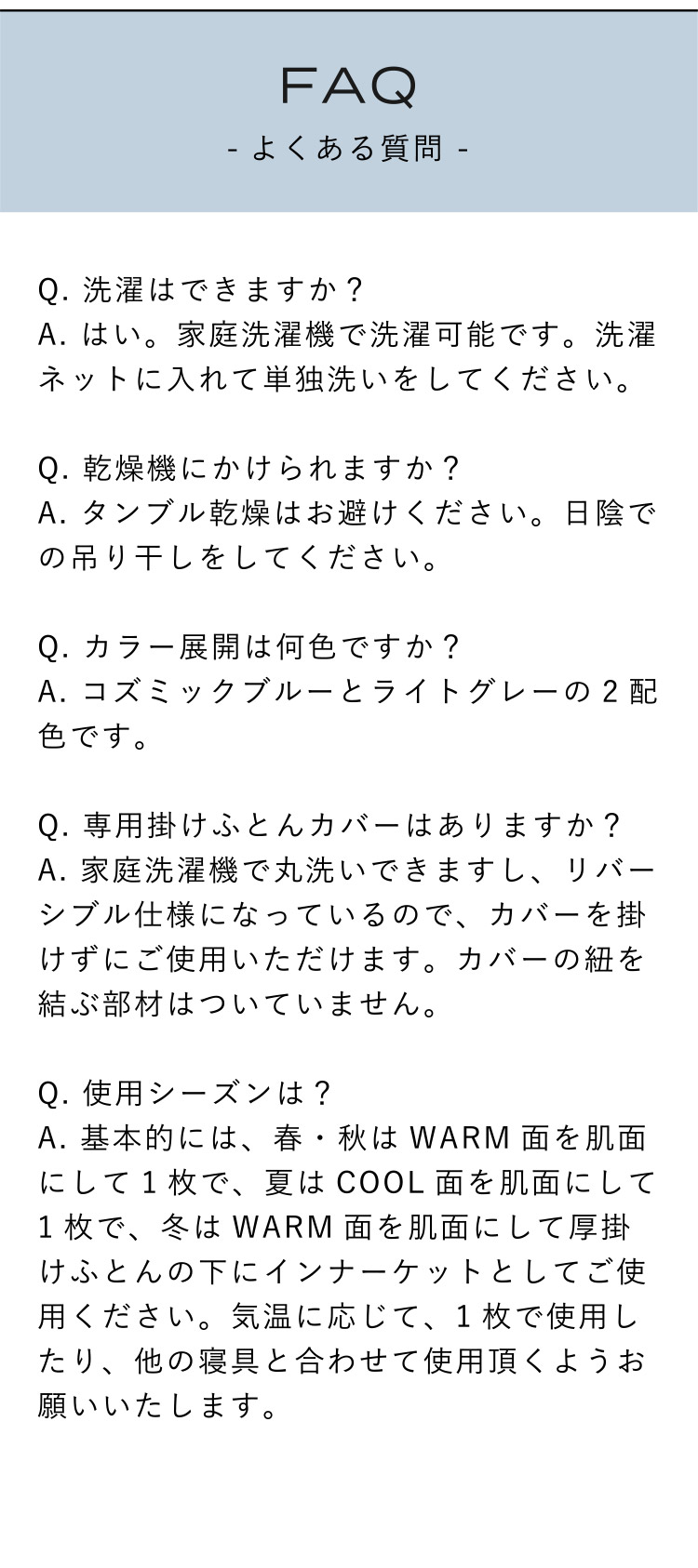 FAQ
- よくある質問 -

Q. 洗濯はできますか？
A. はい。家庭洗濯機で洗濯可能です。洗濯ネットに入れて単独洗いをしてください。

Q. 乾燥機にかけられますか？
A. タンブル乾燥はお避けください。日陰での吊り干しをしてください。

Q. カラー展開は何色ですか？
A. コズミックブルーとライトグレーの 2 配色です。

Q. 専用掛けふとんカバーはありますか？
A. 家庭洗濯機で丸洗いできますし、リバーシブル仕様になっているので、カバーを掛けずにご使用いただけます。カバーの紐を結ぶ部材はついていません。

Q. 使用シーズンは？
A. 基本的には、春・秋は WARM 面を肌面にして 1 枚で、夏は COOL 面を肌面にして 1 枚で、冬は WARM 面を肌面にして厚掛けふとんの下にインナーケットとしてご使用ください。気温に応じて、1 枚で使用したり、他の寝具と合わせて使用頂くようお願いいたします。